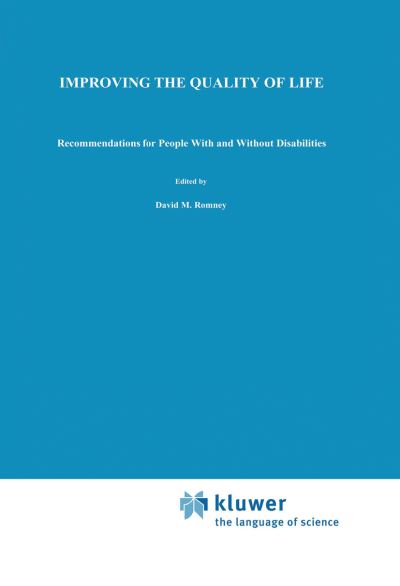 IMPROVING THE QUALITY OF LIFE

Recommendations for People With and Without Disabilities

Edited by

David M. Romney

kluwer
the language of science